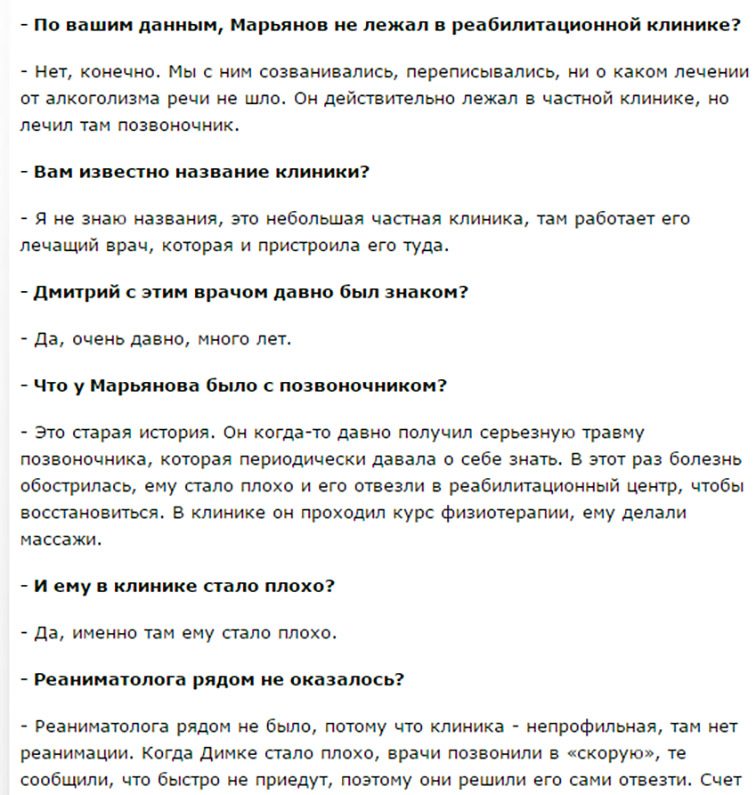 - По вашим данным, Марьянов не лежал в реабилитационной клинике?

- Нет, конечно. Мы с ним созванивались, переписывались, ни о каком лечении от алкоголизма речи не шло. Он действительно лежал в частной клинике, но лечил там позвоночник.

- Вам известно название клиники?

- Я не знаю названия, это небольшая частная клиника, там работает его лечащий врач, которая и пристроила его туда.

- Дмитрий с этим врачом давно был знаком?

- Да, очень давно, много лет.

- Что у Марьянова было с позвоночником?

- Это старая история. Он когда-то давно получил серьезную травму позвоночника, которая периодически давала о себе знать. В этот раз болезнь обострилась, ему стало плохо и его отвезли в реабилитационный центр, чтобы восстановиться. В клинике он проходил курс физиотерапии, ему делали массажи.

- И ему в клинике стало плохо?

- Да, именно там ему стало плохо.

- Реаниматолога рядом не оказалось?

- Реаниматолога рядом не было, потому что клиника - непрофильная, там нет реанимации. Когда Димке стало плохо, врачи позвонили в «скорую», те сообщили, что быстро не приедут, поэтому они решили его сами отвезти. Счет